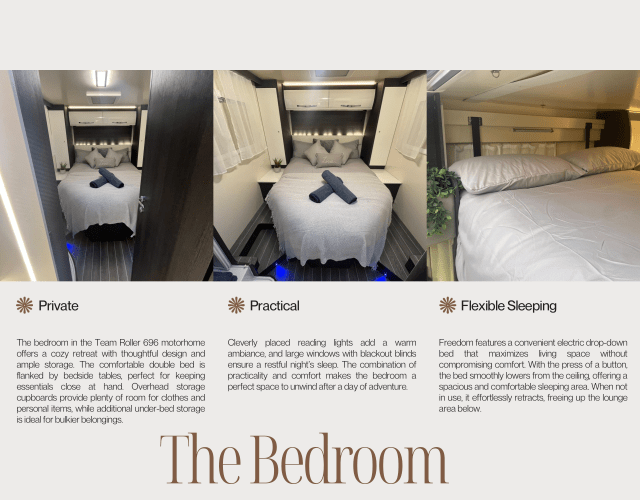 Private

The bedroom in the Team Roller 696 motorhome offers a cozy retreat with thoughtful design and ample storage. The comfortable double bed is flanked by bedside tables, perfect for keeping essentials close at hand. Overhead storage cupboards provide plenty of room for clothes and personal items, while additional under-bed storage is ideal for bulkier belongings.

Practical

Cleverly placed reading lights add a warm ambiance, and large windows with blackout blinds ensure a restful night's sleep. The combination of practicality and comfort makes the bedroom a perfect space to unwind after a day of adventure.

Flexible Sleeping

Freedom features a convenient electric drop-down bed that maximizes living space without compromising comfort. With the press of a button, the bed smoothly lowers from the ceiling, offering a spacious and comfortable sleeping area. When not in use, it effortlessly retracts, freeing up the lounge area below.

The Bedroom